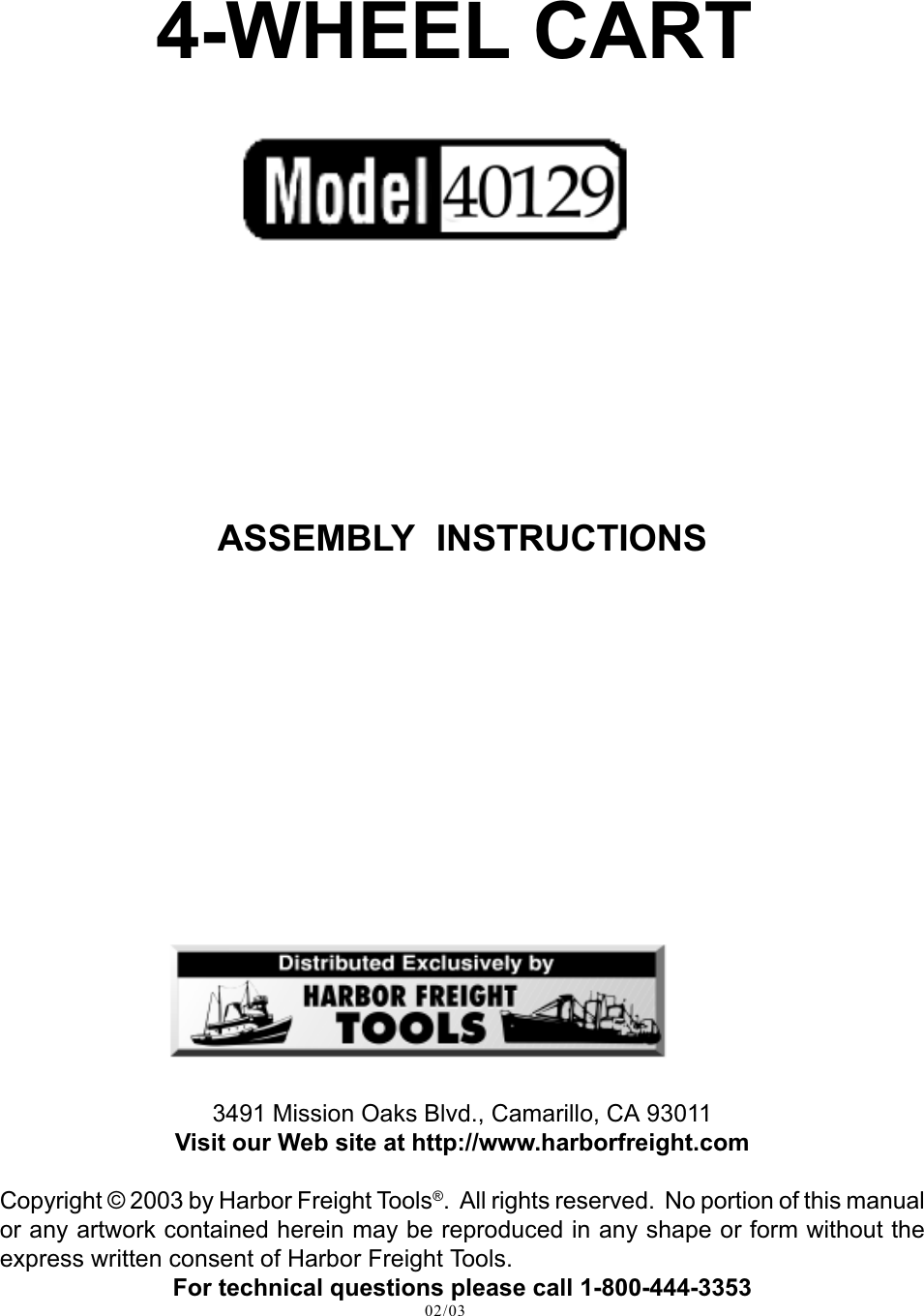 4-WHEEL CART

Model 40129

ASSEMBLY INSTRUCTIONS

Distributed Exclusively by
HARBOR FREIGHT
TOOLS

3491 Mission Oaks Blvd., Camarillo, CA 93011
Visit our Web site at http://www.harborfreight.com

Copyright © 2003 by Harbor Freight Tools®. All rights reserved. No portion of this manual or any artwork contained herein may be reproduced in any shape or form without the express written consent of Harbor Freight Tools.
For technical questions please call 1-800-444-3353
02/03